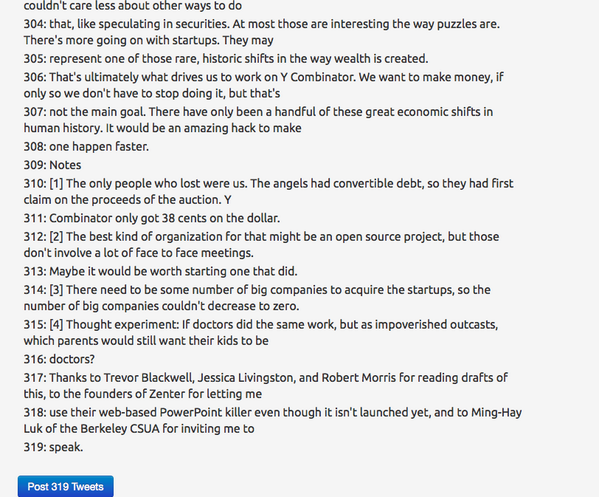 couldn't care less about other ways to do
304: that, like speculating in securities. At most those are interesting the way puzzles are. There's more going on with startups. They may
305: represent one of those rare, historic shifts in the way wealth is created.
306: That's ultimately what drives us to work on Y Combinator. We want to make money, if only so we don't have to stop doing it, but that's
307: not the main goal. There have only been a handful of these great economic shifts in human history. It would be an amazing hack to make
308: one happen faster.
309: Notes
310: [1] The only people who lost were us. The angels had convertible debt, so they had first claim on the proceeds of the auction. Y
311: Combinator only got 38 cents on the dollar.
312: [2] The best kind of organization for that might be an open source project, but those don't involve a lot of face to face meetings.
313: Maybe it would be worth starting one that did.
314: [3] There need to be some number of big companies to acquire the startups, so the number of big companies couldn't decrease to zero.
315: [4] Thought experiment: If doctors did the same work, but as impoverished outcasts, which parents would still want their kids to be
316: doctors?
317: Thanks to Trevor Blackwell, Jessica Livingston, and Robert Morris for reading drafts of this, to the founders of Zenter for letting me
318: use their web-based PowerPoint killer even though it isn't launched yet, and to Ming-Hay Luk of the Berkeley CSUA for inviting me to
319: speak.

Post 319 Tweets